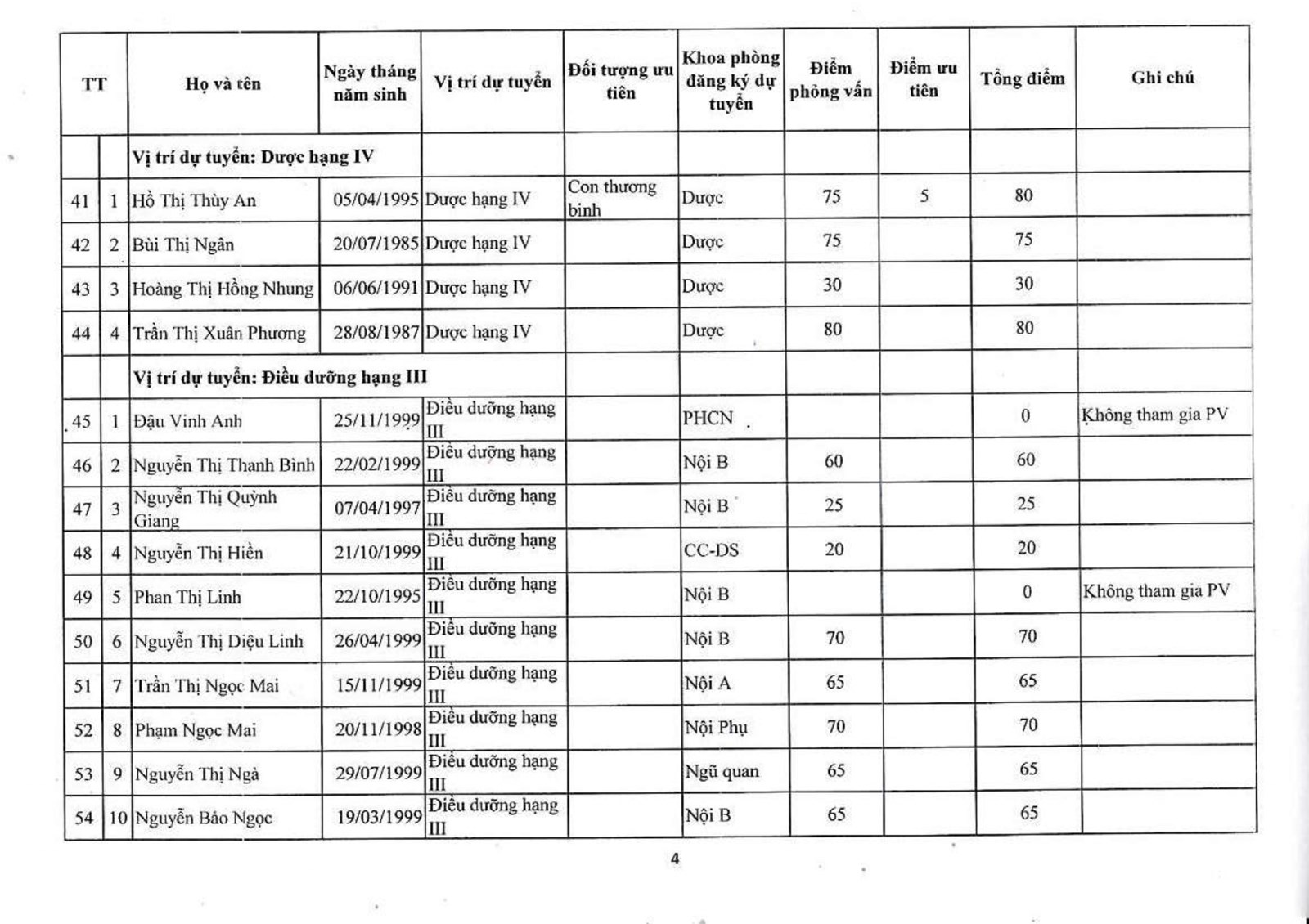 | TT | | Họ và tên | Ngày tháng năm sinh | Vị trí dự tuyển | Đối tượng ưu tiên | Khoa phòng đăng ký dự tuyển | Điểm phỏng vấn | Điểm ưu tiên | Tổng điểm | Ghi chú |
|---|---|---|---|---|---|---|---|---|---|---|
| | | Vị trí dự tuyển: Dược hạng IV | | | | | | | | |
| 41 | 1 | Hồ Thị Thùy An | 05/04/1995 | Dược hạng IV | Con thương binh | Dược | 75 | 5 | 80 | |
| 42 | 2 | Bùi Thị Ngân | 20/07/1985 | Dược hạng IV | | Dược | 75 | | 75 | |
| 43 | 3 | Hoàng Thị Hồng Nhung | 06/06/1991 | Dược hạng IV | | Dược | 30 | | 30 | |
| 44 | 4 | Trần Thị Xuân Phương | 28/08/1987 | Dược hạng IV | | Dược | 80 | | 80 | |
| | | Vị trí dự tuyển: Điều dưỡng hạng III | | | | | | | | |
| 45 | 1 | Đậu Vinh Anh | 25/11/1999 | Điều dưỡng hạng III | | PHCN | | | 0 | Không tham gia PV |
| 46 | 2 | Nguyễn Thị Thanh Bình | 22/02/1999 | Điều dưỡng hạng III | | Nội B | 60 | | 60 | |
| 47 | 3 | Nguyễn Thị Quỳnh Giang | 07/04/1997 | Điều dưỡng hạng III | | Nội B | 25 | | 25 | |
| 48 | 4 | Nguyễn Thị Hiền | 21/10/1999 | Điều dưỡng hạng III | | CC-DS | 20 | | 20 | |
| 49 | 5 | Phan Thị Linh | 22/10/1995 | Điều dưỡng hạng III | | Nội B | | | 0 | Không tham gia PV |
| 50 | 6 | Nguyễn Thị Diệu Linh | 26/04/1999 | Điều dưỡng hạng III | | Nội B | 70 | | 70 | |
| 51 | 7 | Trần Thị Ngọc Mai | 15/11/1999 | Điều dưỡng hạng III | | Nội A | 65 | | 65 | |
| 52 | 8 | Phạm Ngọc Mai | 20/11/1998 | Điều dưỡng hạng III | | Nội Phụ | 70 | | 70 | |
| 53 | 9 | Nguyễn Thị Ngà | 29/07/1999 | Điều dưỡng hạng III | | Ngũ quan | 65 | | 65 | |
| 54 | 10 | Nguyễn Bảo Ngọc | 19/03/1999 | Điều dưỡng hạng III | | Nội B | 65 | | 65 | |

4